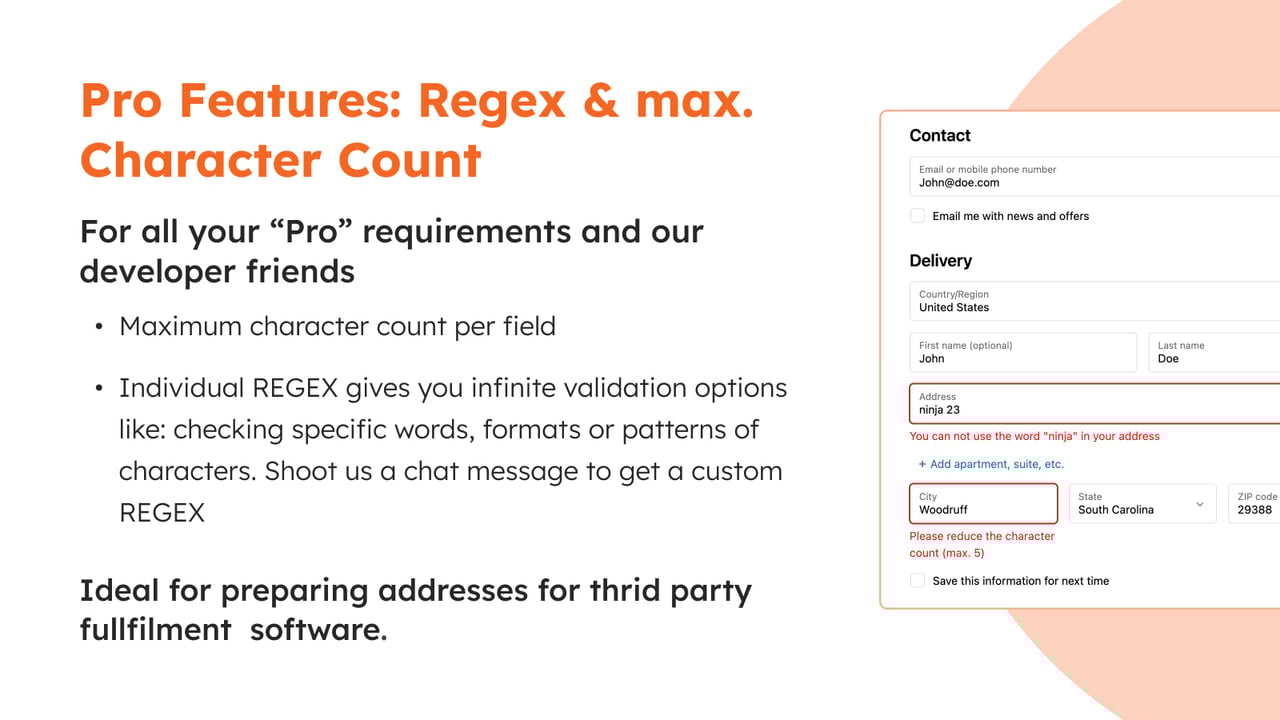 Pro Features: Regex & max. Character Count

For all your “Pro” requirements and our developer friends

• Maximum character count per field

• Individual REGEX gives you infinite validation options like: checking specific words, formats or patterns of characters. Shoot us a chat message to get a custom REGEX

Ideal for preparing addresses for thrid party fullfilment software.

Contact

Email or mobile phone number
John@doe.com

Email me with news and offers

Delivery

Country/Region
United States

First name (optional)
John

Last name
Doe

Address
ninja 23

You can not use the word "ninja" in your address

+ Add apartment, suite, etc.

City
Woodruff

State
South Carolina

ZIP code
29388

Please reduce the character count (max. 5)

Save this information for next time